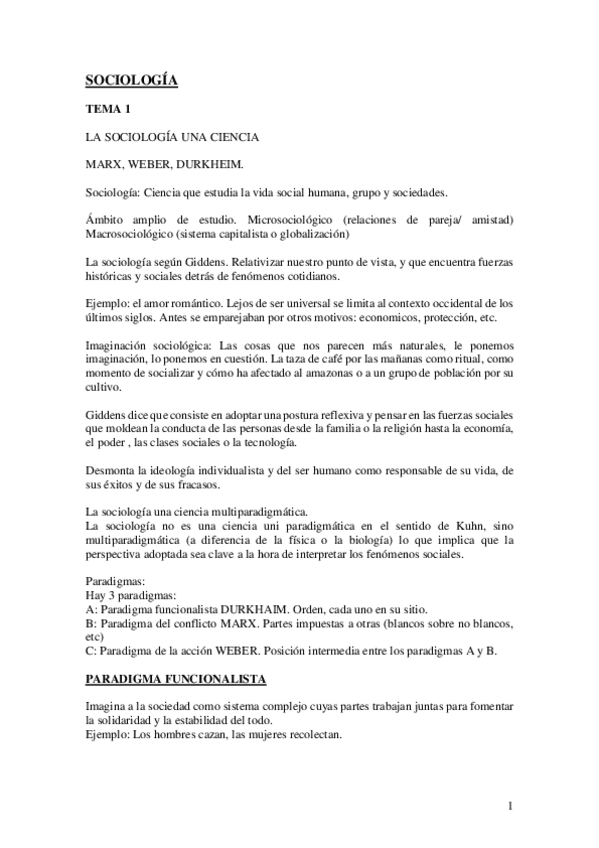 SOCIOLOGÍA

TEMA 1

LA SOCIOLOGÍA UNA CIENCIA

MARX, WEBER, DURKHEIM.

Sociología: Ciencia que estudia la vida social humana, grupo y sociedades.

Ámbito amplio de estudio. Microsociológico (relaciones de pareja/ amistad) Macrosociológico (sistema capitalista o globalización)

La sociología según Giddens. Relativizar nuestro punto de vista, y que encuentra fuerzas históricas y sociales detrás de fenómenos cotidianos.

Ejemplo: el amor romántico. Lejos de ser universal se limita al contexto occidental de los últimos siglos. Antes se emparejaban por otros motivos: economicos, protección, etc.

Imaginación sociológica: Las cosas que nos parecen más naturales, le ponemos imaginación, lo ponemos en cuestión. La taza de café por las mañanas como ritual, como momento de socializar y cómo ha afectado al amazonas o a un grupo de población por su cultivo.

Giddens dice que consiste en adoptar una postura reflexiva y pensar en las fuerzas sociales que moldean la conducta de las personas desde la familia o la religión hasta la economía, el poder , las clases sociales o la tecnología.

Desmonta la ideología individualista y del ser humano como responsable de su vida, de sus éxitos y de sus fracasos.

La sociología una ciencia multiparadigmática.
La sociología no es una ciencia uni paradigmática en el sentido de Kuhn, sino multiparadigmática (a diferencia de la física o la biología) lo que implica que la perspectiva adoptada sea clave a la hora de interpretar los fenómenos sociales.

Paradigmas:
Hay 3 paradigmas:
A: Paradigma funcionalista DURKHAIM. Orden, cada uno en su sitio.
B: Paradigma del conflicto MARX. Partes impuestas a otras (blancos sobre no blancos, etc)
C: Paradigma de la acción WEBER. Posición intermedia entre los paradigmas A y B.

PARADIGMA FUNCIONALISTA

Imagina a la sociedad como sistema complejo cuyas partes trabajan juntas para fomentar la solidaridad y la estabilidad del todo.
Ejemplo: Los hombres cazan, las mujeres recolectan.

1